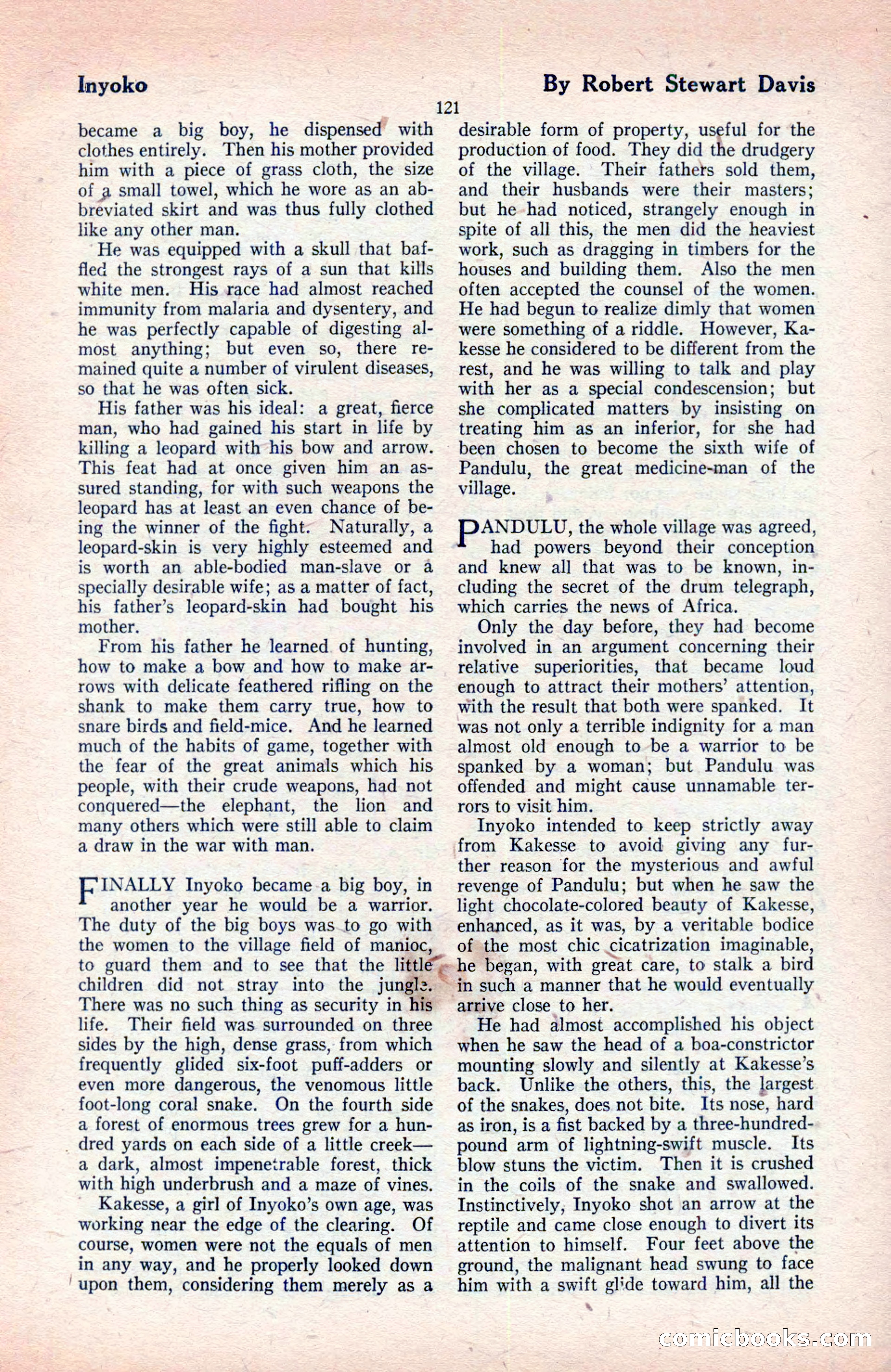 Inyoko

By Robert Stewart Davis

121

became a big boy, he dispensed with clothes entirely. Then his mother provided him with a piece of grass cloth, the size of a small towel, which he wore as an abbreviated skirt and was thus fully clothed like any other man.

He was equipped with a skull that baffled the strongest rays of a sun that kills white men. His race had almost reached immunity from malaria and dysentery, and he was perfectly capable of digesting almost anything; but even so, there remained quite a number of virulent diseases, so that he was often sick.

His father was his ideal: a great, fierce man, who had gained his start in life by killing a leopard with his bow and arrow. This feat had at once given him an assured standing, for with such weapons the leopard has at least an even chance of being the winner of the fight. Naturally, a leopard-skin is very highly esteemed and is worth an able-bodied man-slave or a specially desirable wife; as a matter of fact, his father's leopard-skin had bought his mother.

From his father he learned of hunting, how to make a bow and how to make arrows with delicate feathered rifling on the shank to make them carry true, how to snare birds and field-mice. And he learned much of the habits of game, together with the fear of the great animals which his people, with their crude weapons, had not conquered—the elephant, the lion and many others which were still able to claim a draw in the war with man.

FINALLY Inyoko became a big boy, in another year he would be a warrior. The duty of the big boys was to go with the women to the village field of manioc, to guard them and to see that the little children did not stray into the jungle. There was no such thing as security in his life. Their field was surrounded on three sides by the high, dense grass, from which frequently glided six-foot puff-adders or even more dangerous, the venomous little foot-long coral snake. On the fourth side a forest of enormous trees grew for a hundred yards on each side of a little creek—a dark, almost impenetrable forest, thick with high underbrush and a maze of vines.

Kakesse, a girl of Inyoko's own age, was working near the edge of the clearing. Of course, women were not the equals of men in any way, and he properly looked down upon them, considering them merely as a desirable form of property, useful for the production of food. They did the drudgery of the village. Their fathers sold them, and their husbands were their masters; but he had noticed, strangely enough in spite of all this, the men did the heaviest work, such as dragging in timbers for the houses and building them. Also the men often accepted the counsel of the women. He had begun to realize dimly that women were something of a riddle. However, Kakesse he considered to be different from the rest, and he was willing to talk and play with her as a special condescension; but she complicated matters by insisting on treating him as an inferior, for she had been chosen to become the sixth wife of Pandulu, the great medicine-man of the village.

PANDULU, the whole village was agreed, had powers beyond their conception and knew all that was to be known, including the secret of the drum telegraph, which carries the news of Africa.

Only the day before, they had become involved in an argument concerning their relative superiorities, that became loud enough to attract their mothers' attention, with the result that both were spanked. It was not only a terrible indignity for a man almost old enough to be a warrior to be spanked by a woman; but Pandulu was offended and might cause unnamable terrors to visit him.

Inyoko intended to keep strictly away from Kakesse to avoid giving any further reason for the mysterious and awful revenge of Pandulu; but when he saw the light chocolate-colored beauty of Kakesse, enhanced, as it was, by a veritable bodice of the most chic cicatrization imaginable, he began, with great care, to stalk a bird in such a manner that he would eventually arrive close to her.

He had almost accomplished his object when he saw the head of a boa-constrictor mounting slowly and silently at Kakesse's back. Unlike the others, this, the largest of the snakes, does not bite. Its nose, hard as iron, is a fist backed by a three-hundred-pound arm of lightning-swift muscle. Its blow stuns the victim. Then it is crushed in the coils of the snake and swallowed. Instinctively, Inyoko shot an arrow at the reptile and came close enough to divert its attention to himself. Four feet above the ground, the malignant head swung to face him with a swift glide toward him, all the

comicbooks.com